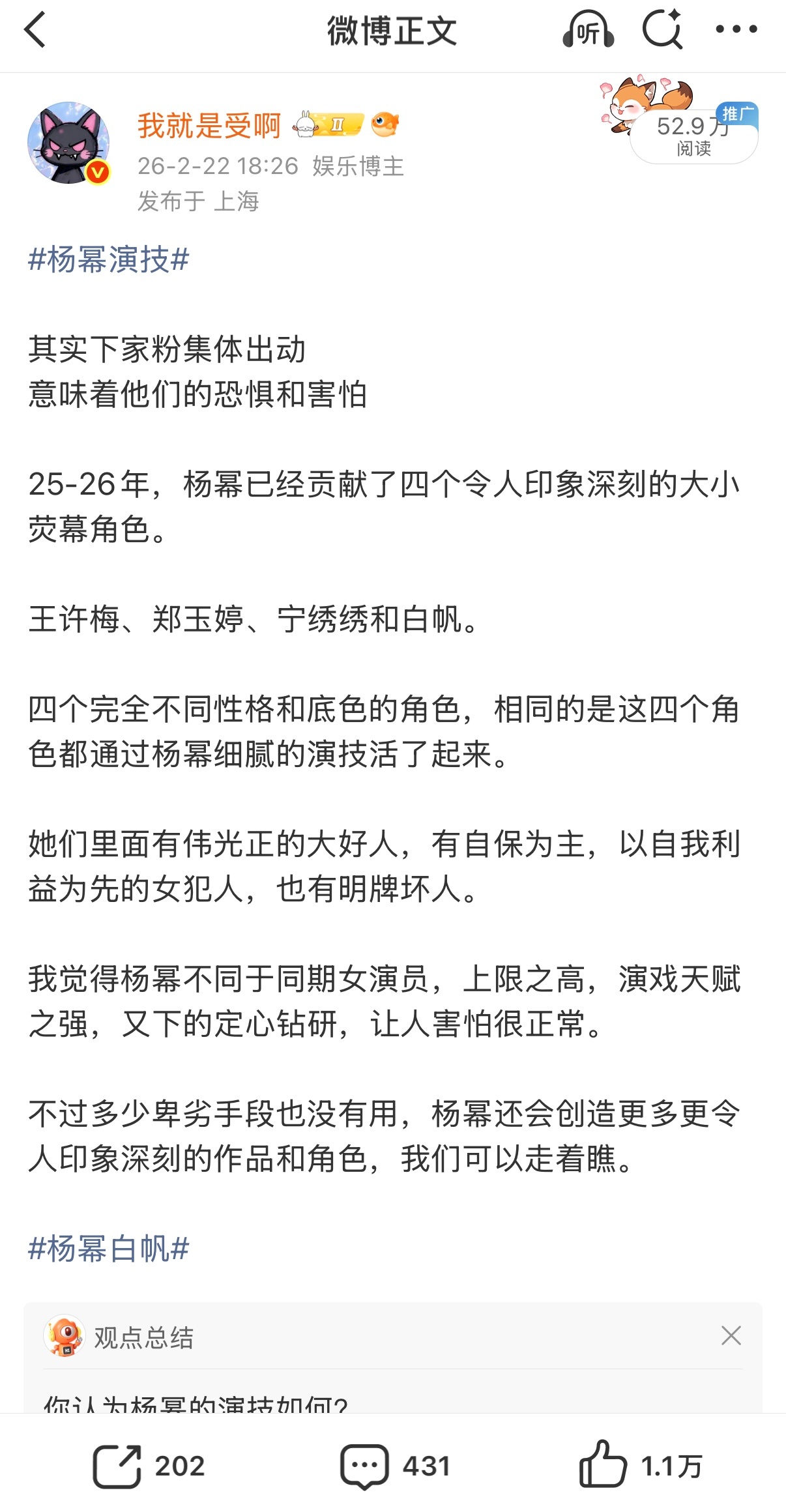 微博正文

听

我就是受啊 II

26-2-22 18:26 娱乐博主

发布于 上海

推广
52.9万
阅读

#杨幂演技#

其实下家粉集体出动
意味着他们的恐惧和害怕

25-26年，杨幂已经贡献了四个令人印象深刻的大小荧幕角色。

王许梅、郑玉婷、宁绣绣和白帆。

四个完全不同性格和底色的角色，相同的是这四个角色都通过杨幂细腻的演技活了起来。

她们里面有伟光正的大好人，有自保为主，以自我利益为先的女犯人，也有明牌坏人。

我觉得杨幂不同于同期女演员，上限之高，演戏天赋之强，又下的定心钻研，让人害怕很正常。

不过多少卑劣手段也没有用，杨幂还会创造更多更令人印象深刻的作品和角色，我们可以走着瞧。

#杨幂白帆#

观点总结

你认为杨幂的演技如何?

202

431

1.1万